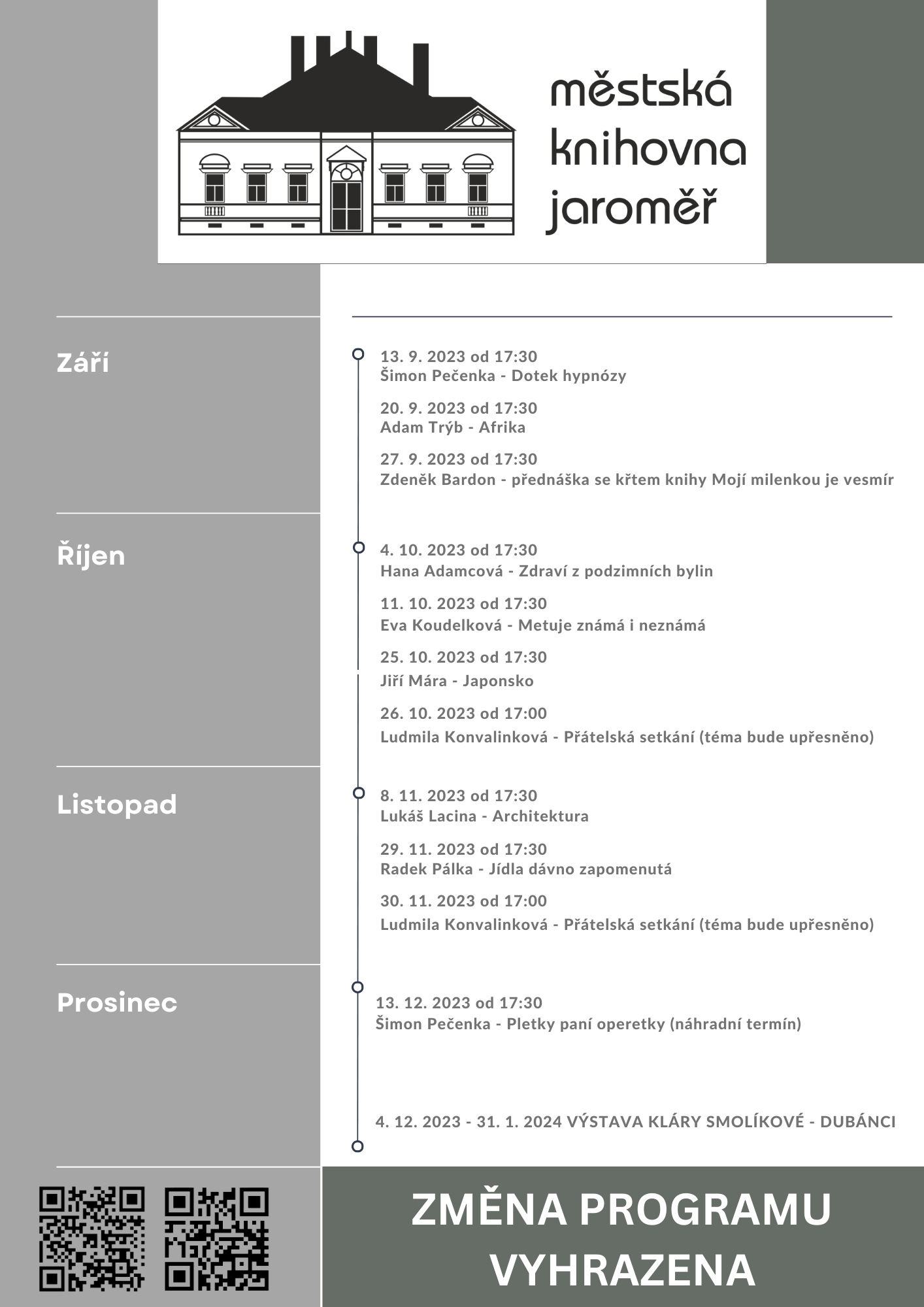 městská
knihovna
jaroměř

Září

13. 9. 2023 od 17:30
Šimon Pečenka - Dotek hypnózy

20. 9. 2023 od 17:30
Adam Trýb - Afrika

27. 9. 2023 od 17:30
Zdeněk Bardon - přednáška se křtem knihy Mojí milenkou je vesmír

Říjen

4. 10. 2023 od 17:30
Hana Adamcová - Zdraví z podzimních bylin

11. 10. 2023 od 17:30
Eva Koudelková - Metuje známá i neznámá

25. 10. 2023 od 17:30
Jiří Mára - Japonsko

26. 10. 2023 od 17:00
Ludmila Konvalinková - Přátelská setkání (téma bude upřesněno)

Listopad

8. 11. 2023 od 17:30
Lukáš Lacina - Architektura

29. 11. 2023 od 17:30
Radek Pálka - Jídla dávno zapomenutá

30. 11. 2023 od 17:00
Ludmila Konvalinková - Přátelská setkání (téma bude upřesněno)

Prosinec

13. 12. 2023 od 17:30
Šimon Pečenka - Pletky paní operetky (náhradní termín)

4. 12. 2023 - 31. 1. 2024 VÝSTAVA KLÁRY SMOLÍKOVÉ - DUBÁNCI

ZMĚNA PROGRAMU VYHRAZENA